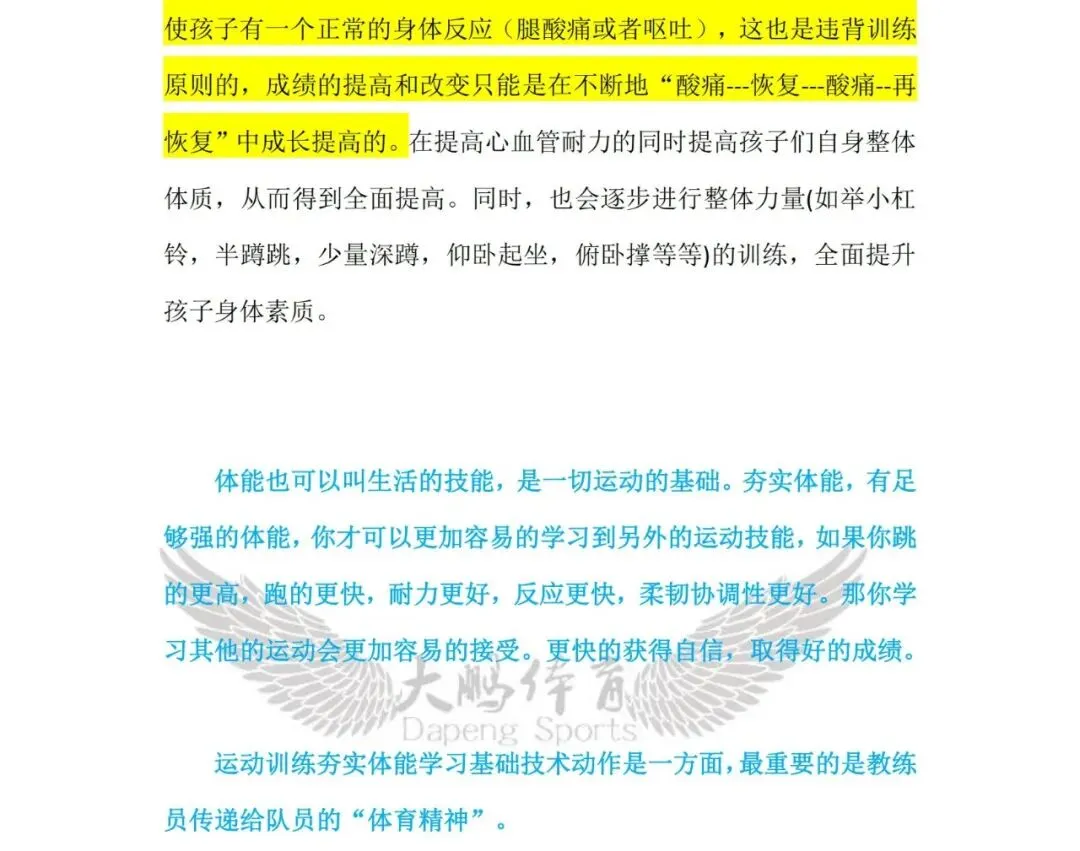 使孩子有一个正常的身体反应（腿酸痛或者呕吐），这也是违背训练原则的，成绩的提高和改变只能是在不断地“酸痛---恢复---酸痛--再恢复”中成长提高的。在提高心血管耐力的同时提高孩子们自身整体体质，从而得到全面提高。同时，也会逐步进行整体力量(如举小杠铃，半蹲跳，少量深蹲，仰卧起坐，俯卧撑等等)的训练，全面提升孩子身体素质。

体能也可以叫生活的技能，是一切运动的基础。夯实体能，有足够强的体能，你才可以更加容易的学习到另外的运动技能，如果你跳的更高，跑的更快，耐力更好，反应更快，柔韧协调性更好。那你学习其他的运动会更加容易的接受。更快的获得自信，取得好的成绩。

大鹏体育
Dapeng Sports

运动训练夯实体能学习基础技术动作是一方面，最重要的是教练员传递给队员的“体育精神”。